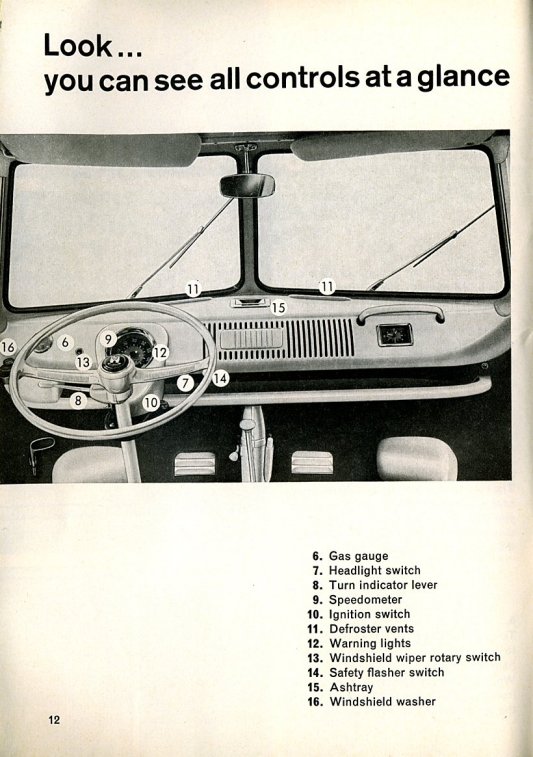 Look...
you can see all controls at a glance

11
11
15
16
6
9
12
13
7
14
8
10

6. Gas gauge
7. Headlight switch
8. Turn indicator lever
9. Speedometer
10. Ignition switch
11. Defroster vents
12. Warning lights
13. Windshield wiper rotary switch
14. Safety flasher switch
15. Ashtray
16. Windshield washer

12